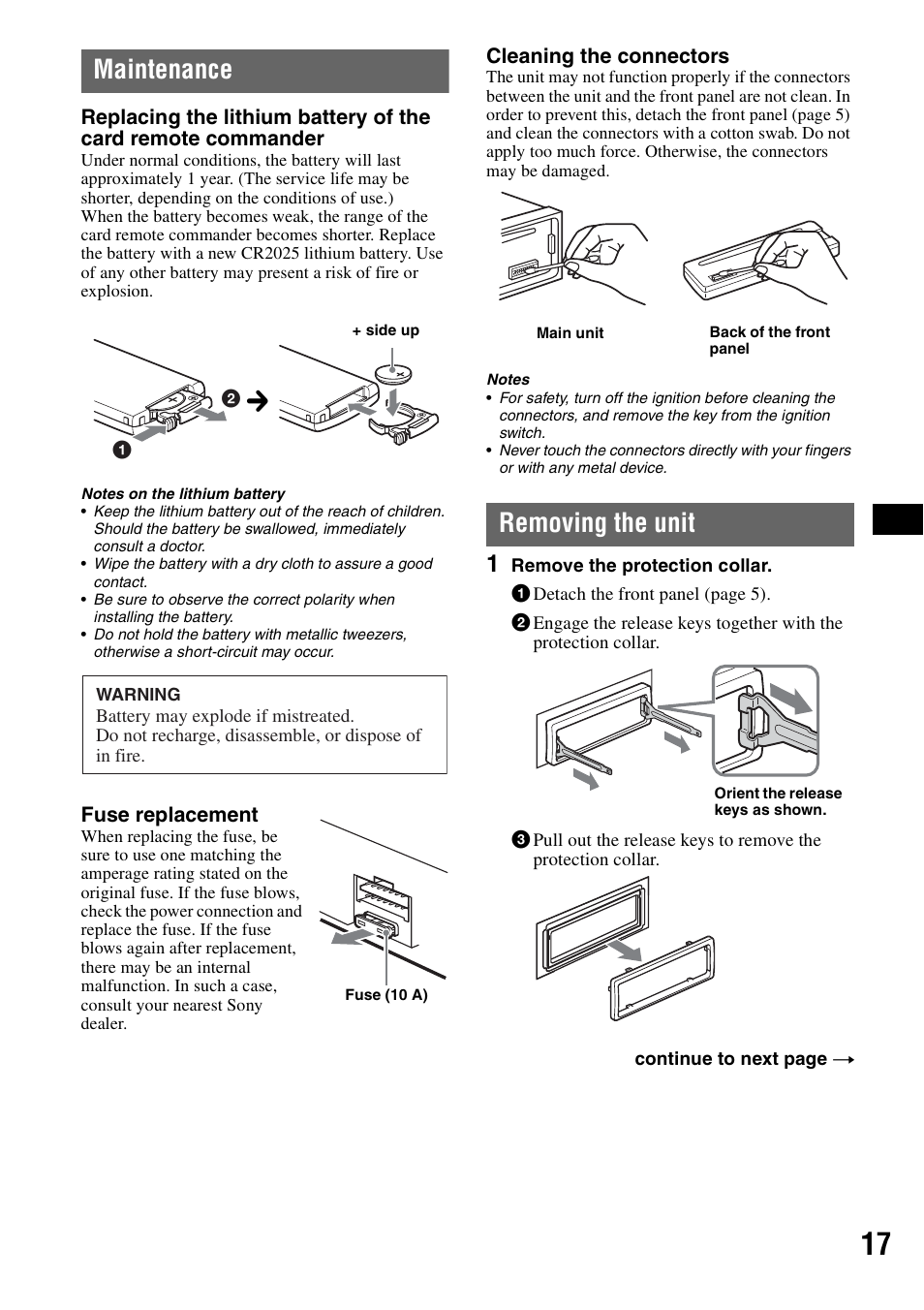 Maintenance

Replacing the lithium battery of the card remote commander

Under normal conditions, the battery will last approximately 1 year. (The service life may be shorter, depending on the conditions of use.)
When the battery becomes weak, the range of the card remote commander becomes shorter. Replace the battery with a new CR2025 lithium battery. Use of any other battery may present a risk of fire or explosion.

+ side up

2

1

Notes on the lithium battery
• Keep the lithium battery out of the reach of children. Should the battery be swallowed, immediately consult a doctor.
• Wipe the battery with a dry cloth to assure a good contact.
• Be sure to observe the correct polarity when installing the battery.
• Do not hold the battery with metallic tweezers, otherwise a short-circuit may occur.

WARNING
Battery may explode if mistreated.
Do not recharge, disassemble, or dispose of in fire.

Fuse replacement

When replacing the fuse, be sure to use one matching the amperage rating stated on the original fuse. If the fuse blows, check the power connection and replace the fuse. If the fuse blows again after replacement, there may be an internal malfunction. In such a case, consult your nearest Sony dealer.

Fuse (10 A)

Cleaning the connectors

The unit may not function properly if the connectors between the unit and the front panel are not clean. In order to prevent this, detach the front panel (page 5) and clean the connectors with a cotton swab. Do not apply too much force. Otherwise, the connectors may be damaged.

Main unit

Back of the front panel

Notes
• For safety, turn off the ignition before cleaning the connectors, and remove the key from the ignition switch.
• Never touch the connectors directly with your fingers or with any metal device.

Removing the unit

1 Remove the protection collar.
1 Detach the front panel (page 5).
2 Engage the release keys together with the protection collar.

Orient the release keys as shown.

3 Pull out the release keys to remove the protection collar.

continue to next page →

17